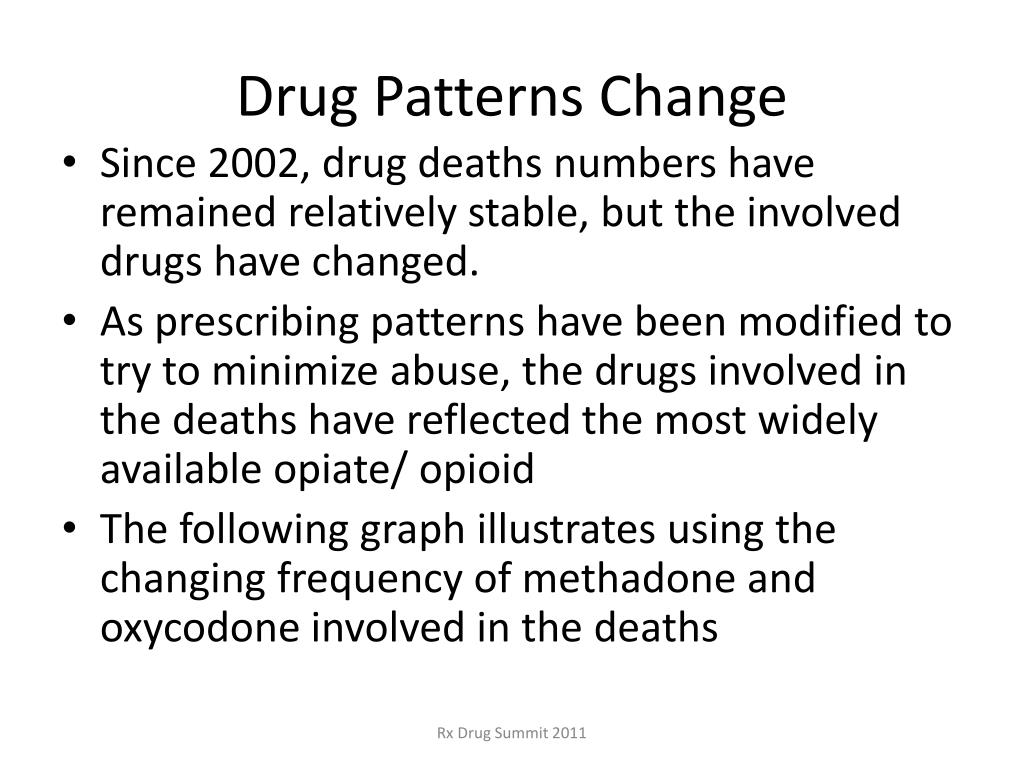 Drug Patterns Change

• Since 2002, drug deaths numbers have remained relatively stable, but the involved drugs have changed.
• As prescribing patterns have been modified to try to minimize abuse, the drugs involved in the deaths have reflected the most widely available opiate/ opioid
• The following graph illustrates using the changing frequency of methadone and oxycodone involved in the deaths

Rx Drug Summit 2011